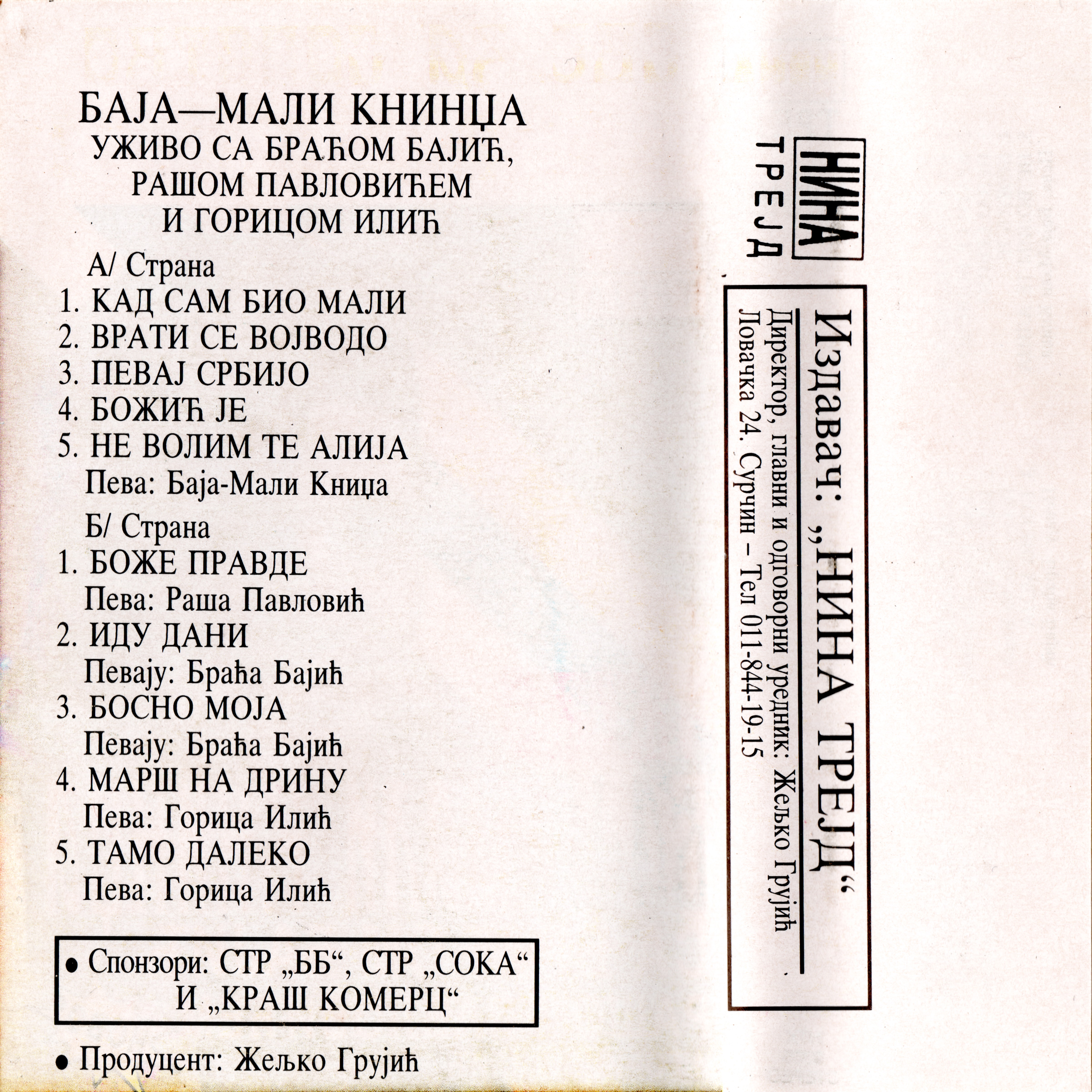 БАЈА—МАЛИ КНИНЏА
УЖИВО СА БРАЋОМ БАЈИЋ,
РАШОМ ПАВЛОВИЋЕМ
И ГОРИЦОМ ИЛИЋ

А/ Страна
1. КАД САМ БИО МАЛИ
2. ВРАТИ СЕ ВОЈВОДО
3. ПЕВАЈ СРБИЈО
4. БОЖИЋ ЈЕ
5. НЕ ВОЛИМ ТЕ АЛИЈА
Пева: Баја-Мали Книџа

Б/ Страна
1. БОЖЕ ПРАВДЕ
Пева: Раша Павловић
2. ИДУ ДАНИ
Певају: Браћа Бајић
3. БОСНО МОЈА
Певају: Браћа Бајић
4. МАРШ НА ДРИНУ
Пева: Горица Илић
5. ТАМО ДАЛЕКО
Пева: Горица Илић

• Спонзори: СТР „ББ“, СТР „СОКА“
И „КРАШ КОМЕРЦ“

• Продуцент: Жељко Грујић

НИНА
ТРЕЈД

Издавач: „НИНА ТРЕЈД“
Директор, главни и одговорни уредник: Жељко Грујић
Ловачка 24. Сурчин – Тел 011-844-19-15